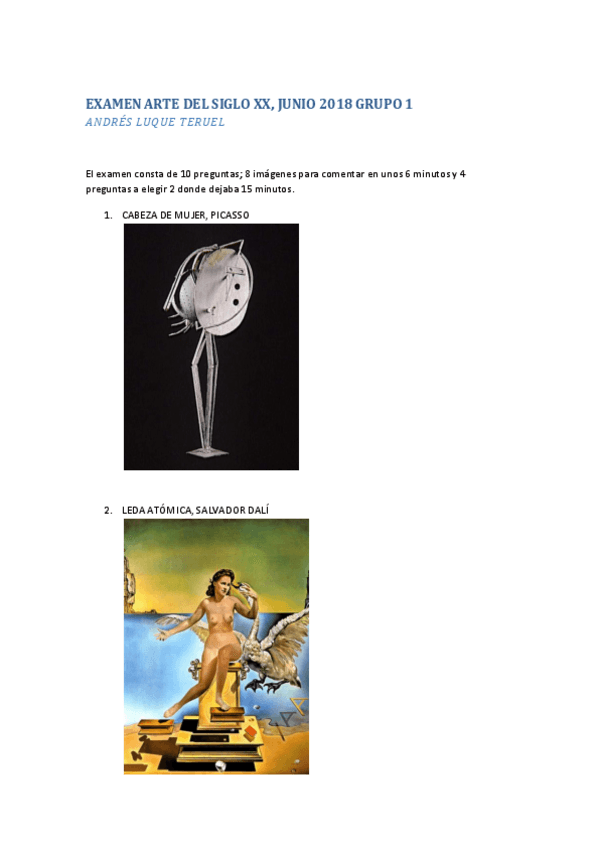 EXAMEN ARTE DEL SIGLO XX, JUNIO 2018 GRUPO 1
ANDRÉS LUQUE TERUEL

El examen consta de 10 preguntas; 8 imágenes para comentar en unos 6 minutos y 4 preguntas a elegir 2 donde dejaba 15 minutos.

1. CABEZA DE MUJER, PICASSO

2. LEDA ATÓMICA, SALVADOR DALÍ